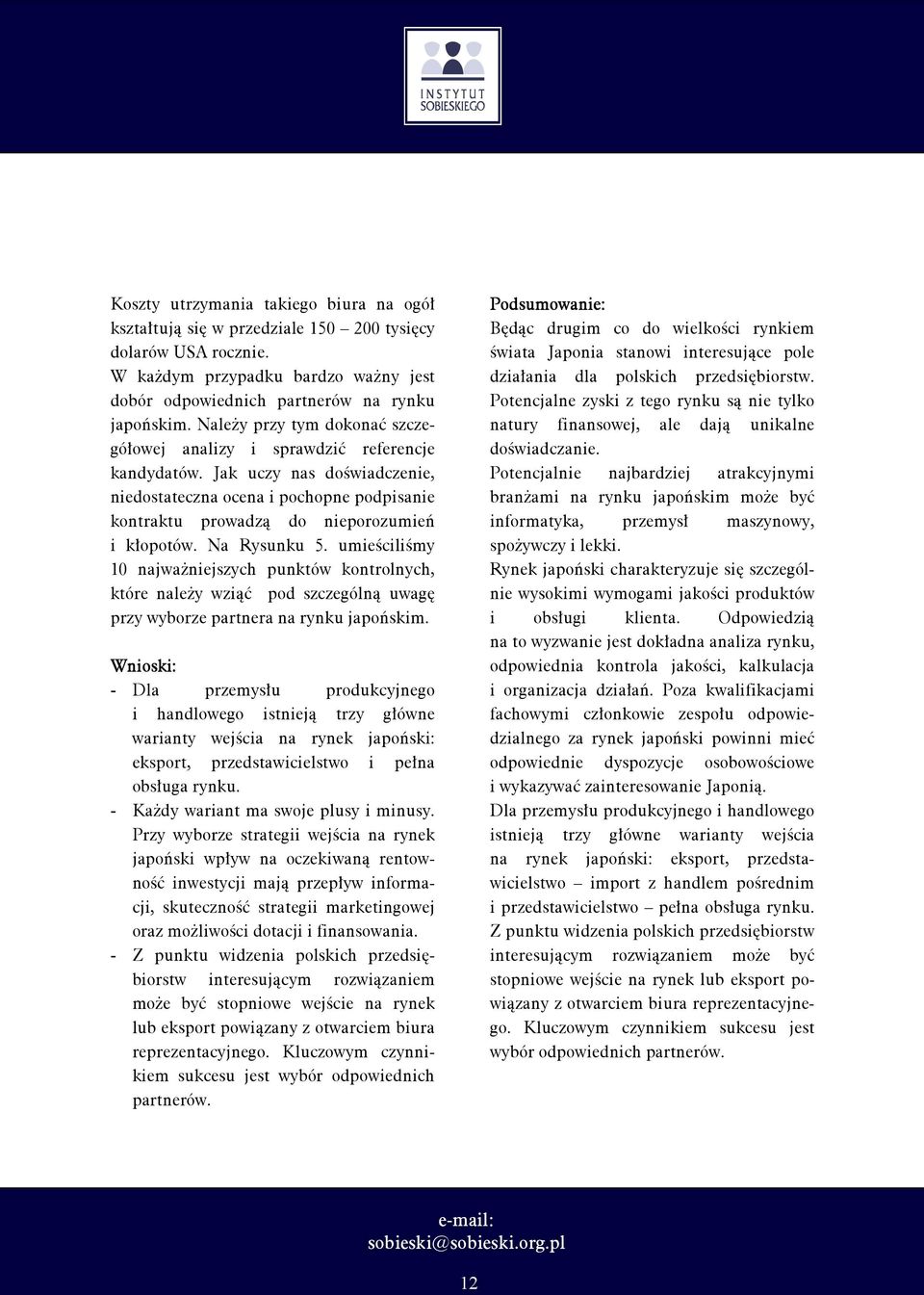 INSTYTUT SOBIESKIEGO

Koszty utrzymania takiego biura na ogół kształtują się w przedziale 150 – 200 tysięcy dolarów USA rocznie.
W każdym przypadku bardzo ważny jest dobór odpowiednich partnerów na rynku japońskim. Należy przy tym dokonać szczegółowej analizy i sprawdzić referencje kandydatów. Jak uczy nas doświadczenie, niedostateczna ocena i pochopne podpisanie kontraktu prowadzą do nieporozumień i kłopotów. Na Rysunku 5. umieściliśmy 10 najważniejszych punktów kontrolnych, które należy wziąć pod szczególną uwagę przy wyborze partnera na rynku japońskim.

Wnioski:
- Dla przemysłu produkcyjnego i handlowego istnieją trzy główne warianty wejścia na rynek japoński: eksport, przedstawicielstwo i pełna obsługa rynku.
- Każdy wariant ma swoje plusy i minusy. Przy wyborze strategii wejścia na rynek japoński wpływ na oczekiwaną rentowność inwestycji mają przepływ informacji, skuteczność strategii marketingowej oraz możliwości dotacji i finansowania.
- Z punktu widzenia polskich przedsiębiorstw interesującym rozwiązaniem może być stopniowe wejście na rynek lub eksport powiązany z otwarciem biura reprezentacyjnego. Kluczowym czynnikiem sukcesu jest wybór odpowiednich partnerów.

Podsumowanie:
Będąc drugim co do wielkości rynkiem świata Japonia stanowi interesujące pole działania dla polskich przedsiębiorstw. Potencjalne zyski z tego rynku są nie tylko natury finansowej, ale dają unikalne doświadczanie.
Potencjalnie najbardziej atrakcyjnymi branżami na rynku japońskim może być informatyka, przemysł maszynowy, spożywczy i lekki.
Rynek japoński charakteryzuje się szczególnie wysokimi wymogami jakości produktów i obsługi klienta. Odpowiedzią na to wyzwanie jest dokładna analiza rynku, odpowiednia kontrola jakości, kalkulacja i organizacja działań. Poza kwalifikacjami fachowymi członkowie zespołu odpowiedzialnego za rynek japoński powinni mieć odpowiednie dyspozycje osobowościowe i wykazywać zainteresowanie Japonią.
Dla przemysłu produkcyjnego i handlowego istnieją trzy główne warianty wejścia na rynek japoński: eksport, przedstawicielstwo – import z handlem pośrednim i przedstawicielstwo – pełna obsługa rynku. Z punktu widzenia polskich przedsiębiorstw interesującym rozwiązaniem może być stopniowe wejście na rynek lub eksport powiązany z otwarciem biura reprezentacyjnego. Kluczowym czynnikiem sukcesu jest wybór odpowiednich partnerów.

e-mail:
sobieski@sobieski.org.pl

12